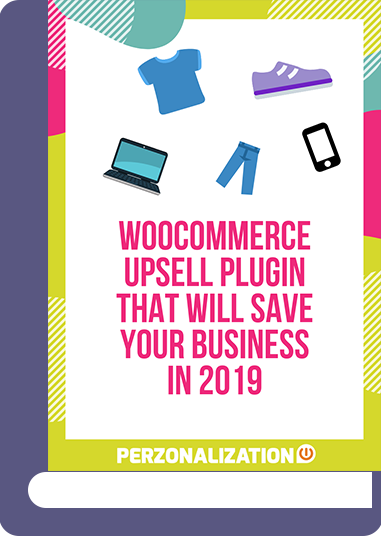 WOOCOMMERCE UPSELL PLUGIN THAT WILL SAVE YOUR BUSINESS IN 2019

PERZONALIZATION